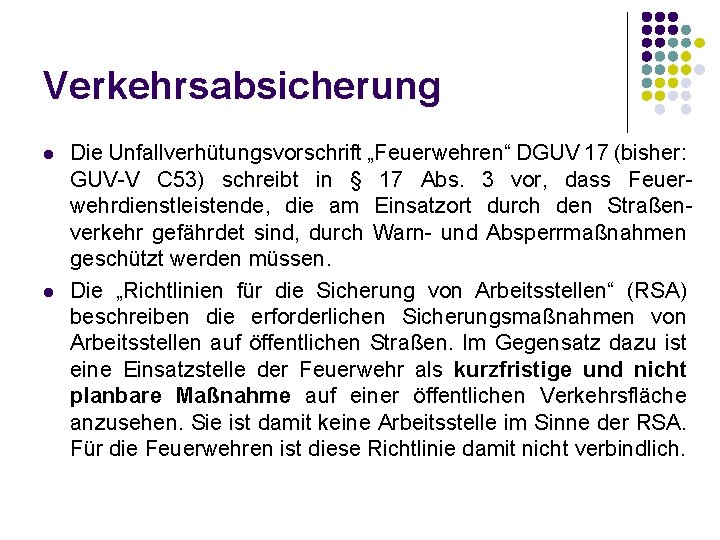 Verkehrsabsicherung

• Die Unfallverhütungsvorschrift „Feuerwehren“ DGUV 17 (bisher: GUV-V C53) schreibt in § 17 Abs. 3 vor, dass Feuerwehrdienstleistende, die am Einsatzort durch den Straßenverkehr gefährdet sind, durch Warn- und Absperrmaßnahmen geschützt werden müssen.

• Die „Richtlinien für die Sicherung von Arbeitsstellen“ (RSA) beschreiben die erforderlichen Sicherungsmaßnahmen von Arbeitsstellen auf öffentlichen Straßen. Im Gegensatz dazu ist eine Einsatzstelle der Feuerwehr als kurzfristige und nicht planbare Maßnahme auf einer öffentlichen Verkehrsfläche anzusehen. Sie ist damit keine Arbeitsstelle im Sinne der RSA. Für die Feuerwehren ist diese Richtlinie damit nicht verbindlich.